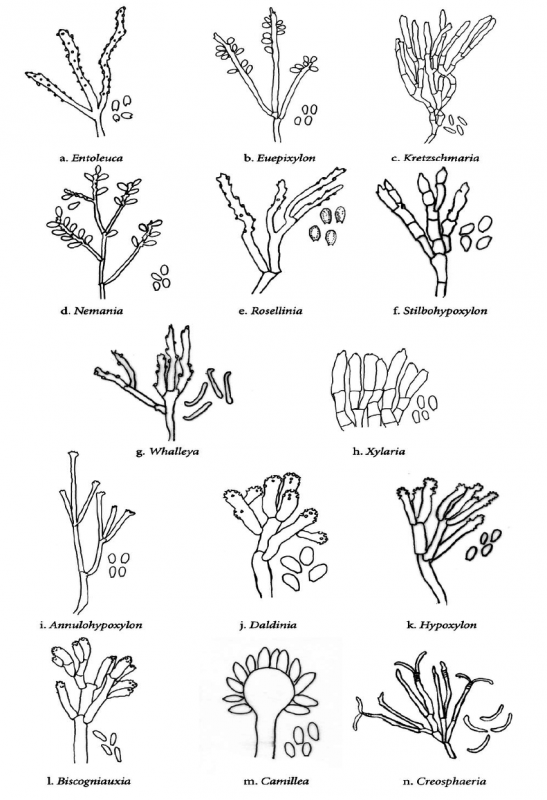 a. Entoleuca

b. Euepixylon

c. Kretzschmaria

d. Nemania

e. Rosellinia

f. Stilbohypoxylon

g. Whalleya

h. Xylaria

i. Annulohypoxylon

j. Daldinia

k. Hypoxylon

l. Biscogniauxia

m. Camillea

n. Creosphaeria